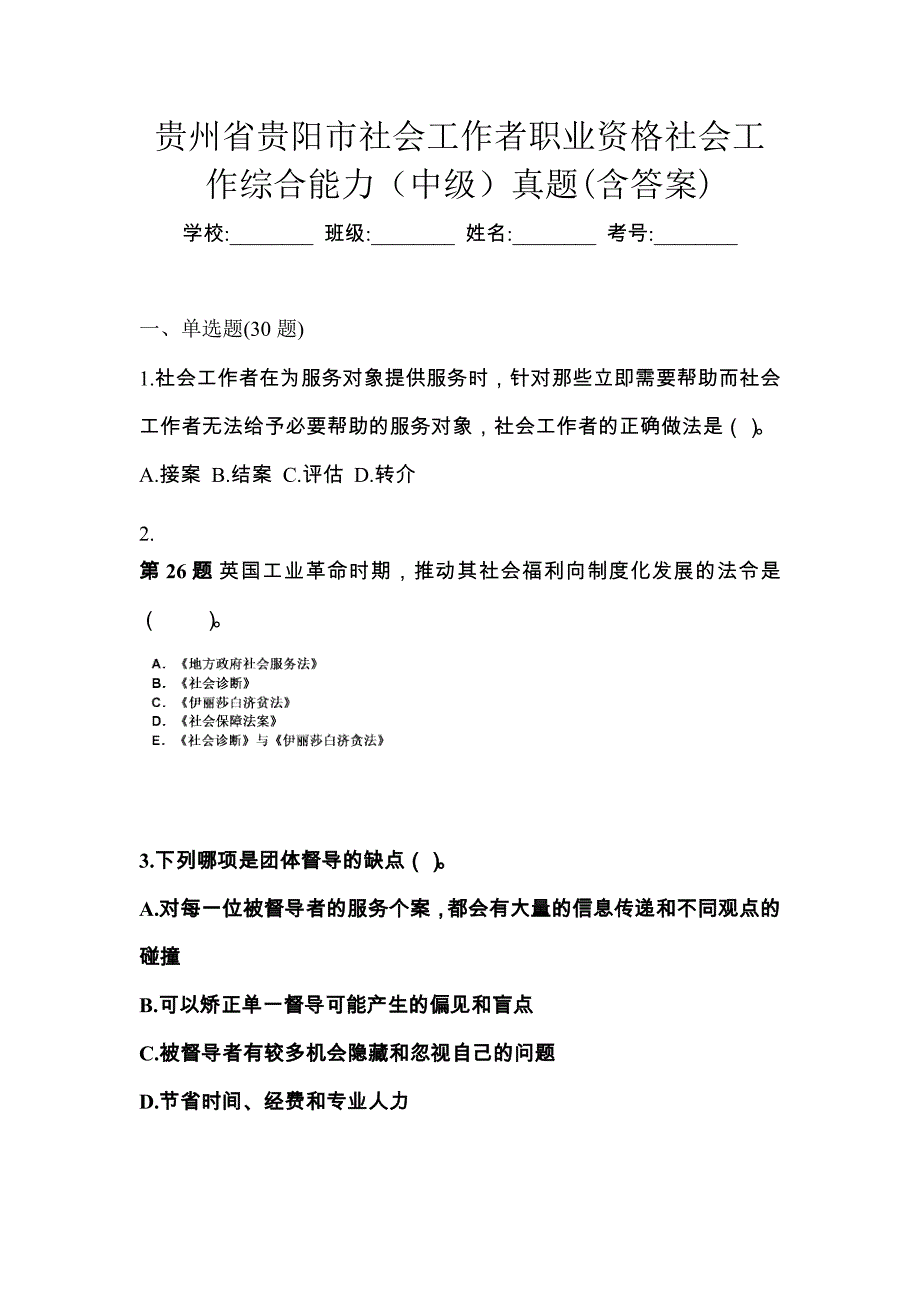 贵州省贵阳市社会工作者职业资格社会工作综合能力（中级）真题(含答案)

学校:________ 班级:________ 姓名:________ 考号:________

一、单选题(30 题)

1.社会工作者在为服务对象提供服务时，针对那些立即需要帮助而社会工作者无法给予必要帮助的服务对象，社会工作者的正确做法是（ ）。

A.接案 B.结案 C.评估 D.转介

2.

第 26 题 英国工业革命时期，推动其社会福利向制度化发展的法令是（ ）。

A. 《地方政府社会服务法》
B. 《社会诊断》
C. 《伊丽莎白济贫法》
D. 《社会保障法案》
E. 《社会诊断》与《伊丽莎白济贫法》

3.下列哪项是团体督导的缺点（ ）。

A.对每一位被督导者的服务个案，都会有大量的信息传递和不同观点的碰撞

B.可以矫正单一督导可能产生的偏见和盲点

C.被督导者有较多机会隐藏和忽视自己的问题

D.节省时间、经费和专业人力